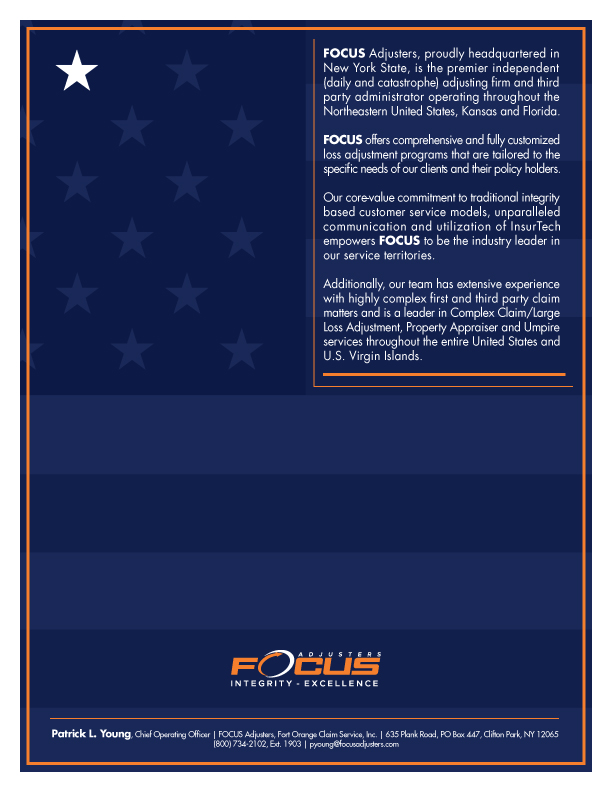 FOCUS Adjusters, proudly headquartered in New York State, is the premier independent (daily and catastrophe) adjusting firm and third party administrator operating throughout the Northeastern United States, Kansas and Florida.

FOCUS offers comprehensive and fully customized loss adjustment programs that are tailored to the specific needs of our clients and their policy holders.

Our core-value commitment to traditional integrity based customer service models, unparalleled communication and utilization of InsurTech empowers FOCUS to be the industry leader in our service territories.

Additionally, our team has extensive experience with highly complex first and third party claim matters and is a leader in Complex Claim/Large Loss Adjustment, Property Appraiser and Umpire services throughout the entire United States and U.S. Virgin Islands.

ADJUSTERS
FOCUS
INTEGRITY - EXCELLENCE

Patrick L. Young, Chief Operating Officer | FOCUS Adjusters, Fort Orange Claim Service, Inc. | 635 Plank Road, PO Box 447, Clifton Park, NY 12065
(800) 734-2102, Ext. 1903 | pyoung@focusadjusters.com